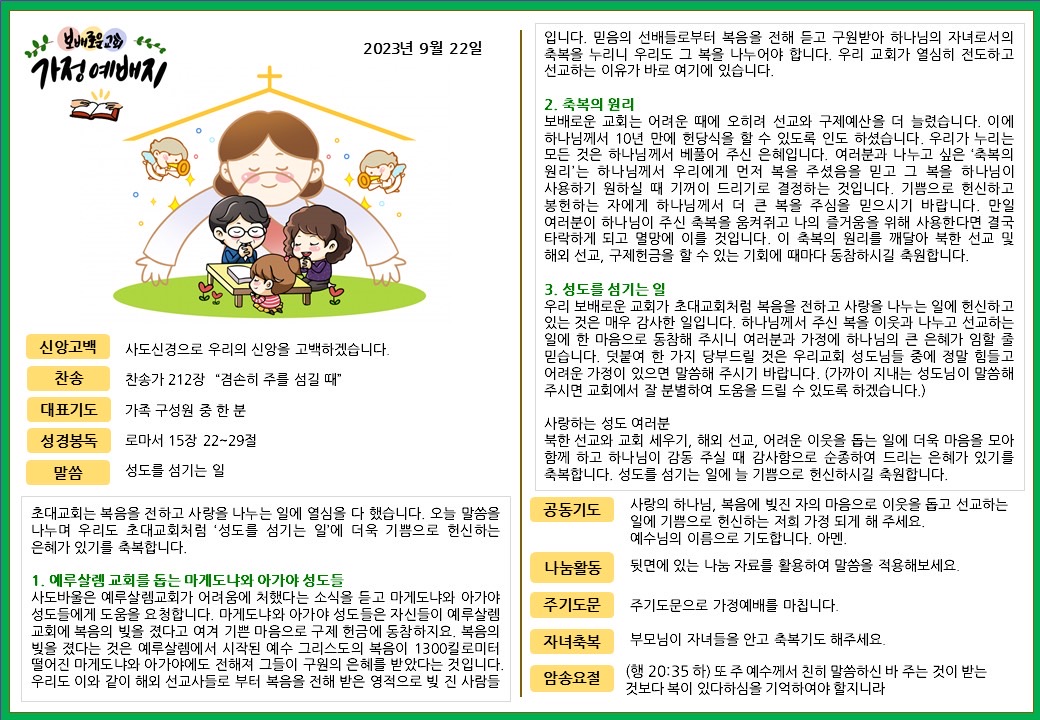 보배로운교회
가정예배지

2023년 9월 22일

신앙고백
사도신경으로 우리의 신앙을 고백하겠습니다.

찬송
찬송가 212장 "겸손히 주를 섬길 때"

대표기도
가족 구성원 중 한 분

성경봉독
로마서 15장 22~29절

말씀
성도를 섬기는 일

초대교회는 복음을 전하고 사랑을 나누는 일에 열심을 다 했습니다. 오늘 말씀을 나누며 우리도 초대교회처럼 '성도를 섬기는 일'에 더욱 기쁨으로 헌신하는 은혜가 있기를 축복합니다.

1. 예루살렘 교회를 돕는 마게도냐와 아가야 성도들
사도바울은 예루살렘교회가 어려움에 처했다는 소식을 듣고 마게도냐와 아가야 성도들에게 도움을 요청합니다. 마게도냐와 아가야 성도들은 자신들이 예루살렘 교회에 복음의 빚을 졌다고 여겨 기쁜 마음으로 구제 헌금에 동참하지요. 복음의 빚을 졌다는 것은 예루살렘에서 시작된 예수 그리스도의 복음이 1300킬로미터 떨어진 마게도냐와 아가야에도 전해져 그들이 구원의 은혜를 받았다는 것입니다. 우리도 이와 같이 해외 선교사들로 부터 복음을 전해 받은 영적으로 빚 진 사람들입니다. 믿음의 선배들로부터 복음을 전해 듣고 구원받아 하나님의 자녀로서의 축복을 누리니 우리도 그 복을 나누어야 합니다. 우리 교회가 열심히 전도하고 선교하는 이유가 바로 여기에 있습니다.

2. 축복의 원리
보배로운 교회는 어려운 때에 오히려 선교와 구제예산을 더 늘렸습니다. 이에 하나님께서 10년 만에 헌당식을 할 수 있도록 인도 하셨습니다. 우리가 누리는 모든 것은 하나님께서 베풀어 주신 은혜입니다. 여러분과 나누고 싶은 '축복의 원리'는 하나님께서 우리에게 먼저 복을 주셨음을 믿고 그 복을 하나님이 사용하기 원하실 때 기꺼이 드리기로 결정하는 것입니다. 기쁨으로 헌신하고 봉헌하는 자에게 하나님께서 더 큰 복을 주심을 믿으시기 바랍니다. 만일 여러분이 하나님이 주신 축복을 움켜쥐고 나의 즐거움을 위해 사용한다면 결국 타락하게 되고 멸망에 이를 것입니다. 이 축복의 원리를 깨달아 북한 선교 및 해외 선교, 구제헌금을 할 수 있는 기회에 때마다 동참하시길 축원합니다.

3. 성도를 섬기는 일
우리 보배로운 교회가 초대교회처럼 복음을 전하고 사랑을 나누는 일에 헌신하고 있는 것은 매우 감사한 일입니다. 하나님께서 주신 복을 이웃과 나누고 선교하는 일에 한 마음으로 동참해 주시니 여러분과 가정에 하나님의 큰 은혜가 임할 줄 믿습니다. 덧붙여 한 가지 당부드릴 것은 우리교회 성도님들 중에 정말 힘들고 어려운 가정이 있으면 말씀해 주시기 바랍니다. (가까이 지내는 성도님이 말씀해 주시면 교회에서 잘 분별하여 도움을 드릴 수 있도록 하겠습니다.)

사랑하는 성도 여러분
북한 선교와 교회 세우기, 해외 선교, 어려운 이웃을 돕는 일에 더욱 마음을 모아 함께 하고 하나님이 감동 주실 때 감사함으로 순종하여 드리는 은혜가 있기를 축복합니다. 성도를 섬기는 일에 늘 기쁨으로 헌신하시길 축원합니다.

공동기도
사랑의 하나님, 복음에 빚진 자의 마음으로 이웃을 돕고 선교하는 일에 기쁨으로 헌신하는 저희 가정 되게 해 주세요.
예수님의 이름으로 기도합니다. 아멘.

나눔활동
뒷면에 있는 나눔 자료를 활용하여 말씀을 적용해보세요.

주기도문
주기도문으로 가정예배를 마칩니다.

자녀축복
부모님이 자녀들을 안고 축복기도 해주세요.

암송요절
(행 20:35 하) 또 주 예수께서 친히 말씀하신 바 주는 것이 받는 것보다 복이 있다하심을 기억하여야 할지니라